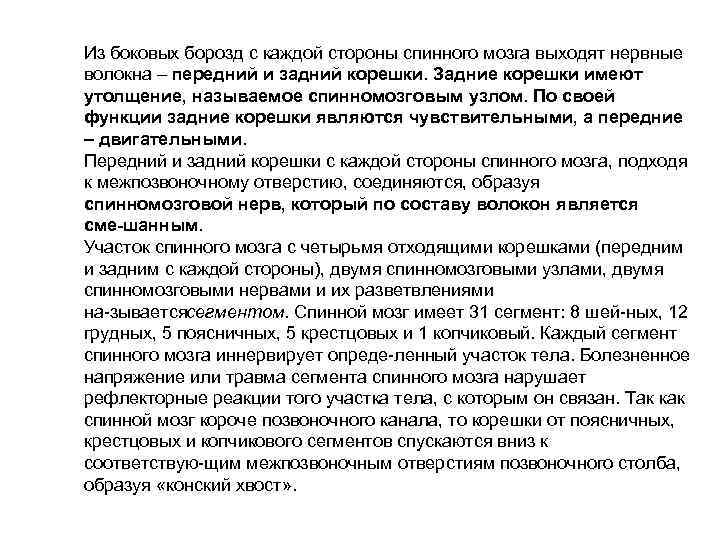 Из боковых борозд с каждой стороны спинного мозга выходят нервные волокна – передний и задний корешки. Задние корешки имеют утолщение, называемое спинномозговым узлом. По своей функции задние корешки являются чувствительными, а передние – двигательными.
Передний и задний корешки с каждой стороны спинного мозга, подходя к межпозвоночному отверстию, соединяются, образуя спинномозговой нерв, который по составу волокон является сме-шанным.
Участок спинного мозга с четырьмя отходящими корешками (передним и задним с каждой стороны), двумя спинномозговыми узлами, двумя спинномозговыми нервами и их разветвлениями на-зываетсясегментом. Спинной мозг имеет 31 сегмент: 8 шей-ных, 12 грудных, 5 поясничных, 5 крестцовых и 1 копчиковый. Каждый сегмент спинного мозга иннервирует опреде-ленный участок тела. Болезненное напряжение или травма сегмента спинного мозга нарушает рефлекторные реакции того участка тела, с которым он связан. Так как спинной мозг короче позвоночного канала, то корешки от поясничных, крестцовых и копчикового сегментов спускаются вниз к соответствую-щим межпозвоночным отверстиям позвоночного столба, образуя «конский хвост».